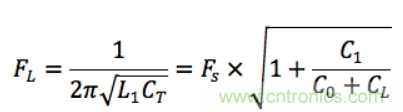 $F_L = \frac{1}{2\pi\sqrt{L_1 C_T}} = F_s \times \sqrt{1 + \frac{C_1}{C_0 + C_L}}$

www.cntronics.com